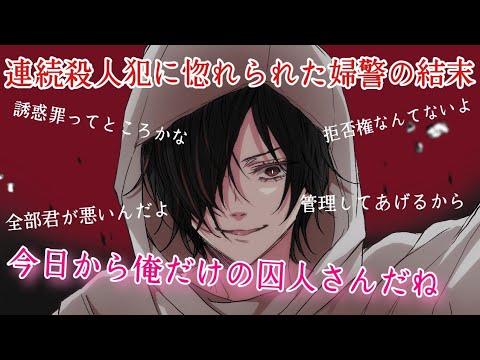 連続殺人犯に惚れられた婦警の結末

誘惑罪ってところかな

拒否権なんてないよ

全部君が悪いんだよ

管理してあげるから

今日から俺だけの囚人さんだね